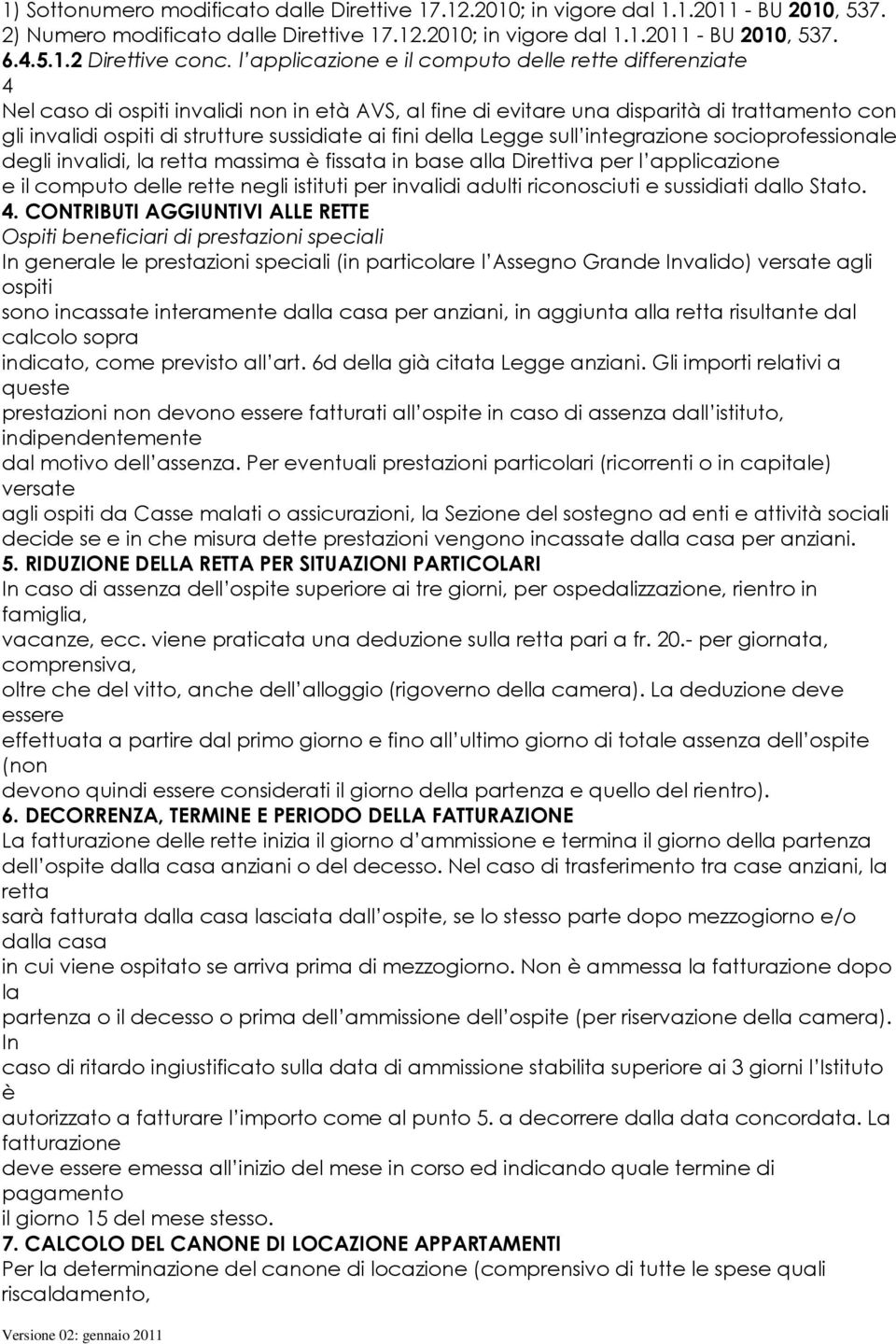 1) Sottonumero modificato dalle Direttive 17.12.2010; in vigore dal 1.1.2011 - BU 2010, 537.
2) Numero modificato dalle Direttive 17.12.2010; in vigore dal 1.1.2011 - BU 2010, 537.
6.4.5.1.2 Direttive conc. l applicazione e il computo delle rette differenziate
4
Nel caso di ospiti invalidi non in età AVS, al fine di evitare una disparità di trattamento con gli invalidi ospiti di strutture sussidiate ai fini della Legge sull integrazione socioprofessionale degli invalidi, la retta massima è fissata in base alla Direttiva per l applicazione e il computo delle rette negli istituti per invalidi adulti riconosciuti e sussidiati dallo Stato.
4. CONTRIBUTI AGGIUNTIVI ALLE RETTE
Ospiti beneficiari di prestazioni speciali
In generale le prestazioni speciali (in particolare l Assegno Grande Invalido) versate agli ospiti
sono incassate interamente dalla casa per anziani, in aggiunta alla retta risultante dal calcolo sopra
indicato, come previsto all art. 6d della già citata Legge anziani. Gli importi relativi a queste
prestazioni non devono essere fatturati all ospite in caso di assenza dall istituto, indipendentemente
dal motivo dell assenza. Per eventuali prestazioni particolari (ricorrenti o in capitale) versate
agli ospiti da Casse malati o assicurazioni, la Sezione del sostegno ad enti e attività sociali decide se e in che misura dette prestazioni vengono incassate dalla casa per anziani.
5. RIDUZIONE DELLA RETTA PER SITUAZIONI PARTICOLARI
In caso di assenza dell ospite superiore ai tre giorni, per ospedalizzazione, rientro in famiglia,
vacanze, ecc. viene praticata una deduzione sulla retta pari a fr. 20.- per giornata, comprensiva,
oltre che del vitto, anche dell alloggio (rigoverno della camera). La deduzione deve essere
effettuata a partire dal primo giorno e fino all ultimo giorno di totale assenza dell ospite (non
devono quindi essere considerati il giorno della partenza e quello del rientro).
6. DECORRENZA, TERMINE E PERIODO DELLA FATTURAZIONE
La fatturazione delle rette inizia il giorno d ammissione e termina il giorno della partenza dell ospite dalla casa anziani o del decesso. Nel caso di trasferimento tra case anziani, la retta
sarà fatturata dalla casa lasciata dall ospite, se lo stesso parte dopo mezzogiorno e/o dalla casa
in cui viene ospitato se arriva prima di mezzogiorno. Non è ammessa la fatturazione dopo la
partenza o il decesso o prima dell ammissione dell ospite (per riservazione della camera). In
caso di ritardo ingiustificato sulla data di ammissione stabilita superiore ai 3 giorni l Istituto è
autorizzato a fatturare l importo come al punto 5. a decorrere dalla data concordata. La fatturazione
deve essere emessa all inizio del mese in corso ed indicando quale termine di pagamento
il giorno 15 del mese stesso.
7. CALCOLO DEL CANONE DI LOCAZIONE APPARTAMENTI
Per la determinazione del canone di locazione (comprensivo di tutte le spese quali riscaldamento,

Versione 02: gennaio 2011